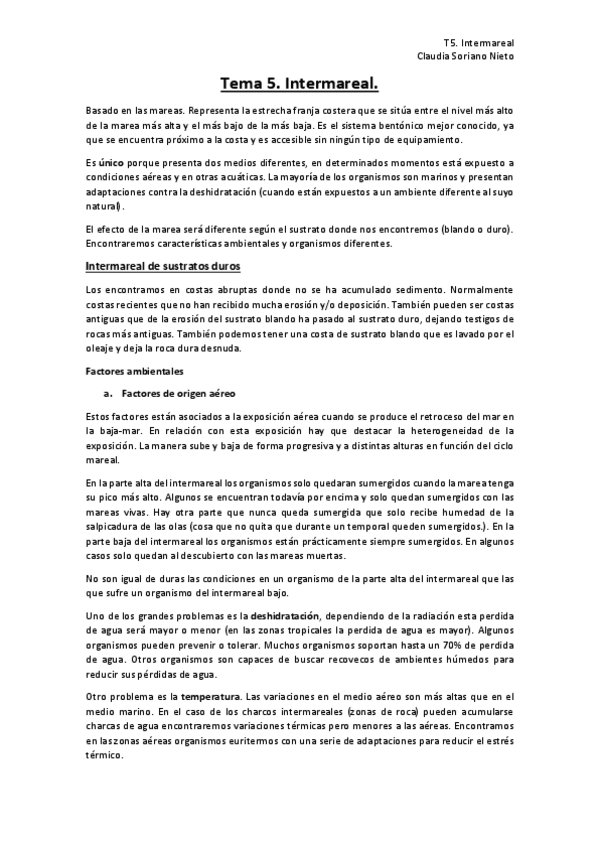 T5. Intermareal
Claudia Soriano Nieto

Tema 5. Intermareal.

Basado en las mareas. Representa la estrecha franja costera que se sitúa entre el nivel más alto de la marea más alta y el más bajo de la más baja. Es el sistema bentónico mejor conocido, ya que se encuentra próximo a la costa y es accesible sin ningún tipo de equipamiento.

Es único porque presenta dos medios diferentes, en determinados momentos está expuesto a condiciones aéreas y en otras acuáticas. La mayoría de los organismos son marinos y presentan adaptaciones contra la deshidratación (cuando están expuestos a un ambiente diferente al suyo natural).

El efecto de la marea será diferente según el sustrato donde nos encontremos (blando o duro). Encontraremos características ambientales y organismos diferentes.

Intermareal de sustratos duros

Los encontramos en costas abruptas donde no se ha acumulado sedimento. Normalmente costas recientes que no han recibido mucha erosión y/o deposición. También pueden ser costas antiguas que de la erosión del sustrato blando ha pasado al sustrato duro, dejando testigos de rocas más antiguas. También podemos tener una costa de sustrato blando que es lavado por el oleaje y deja la roca dura desnuda.

Factores ambientales

a. Factores de origen aéreo

Estos factores están asociados a la exposición aérea cuando se produce el retroceso del mar en la baja-mar. En relación con esta exposición hay que destacar la heterogeneidad de la exposición. La manera sube y baja de forma progresiva y a distintas alturas en función del ciclo mareal.

En la parte alta del intermareal los organismos solo quedaran sumergidos cuando la marea tenga su pico más alto. Algunos se encuentran todavía por encima y solo quedan sumergidos con las mareas vivas. Hay otra parte que nunca queda sumergida que solo recibe humedad de la salpicadura de las olas (cosa que no quita que durante un temporal queden sumergidos.). En la parte baja del intermareal los organismos están prácticamente siempre sumergidos. En algunos casos solo quedan al descubierto con las mareas muertas.

No son igual de duras las condiciones en un organismo de la parte alta del intermareal que las que sufre un organismo del intermareal bajo.

Uno de los grandes problemas es la deshidratación, dependiendo de la radiación esta perdida de agua será mayor o menor (en las zonas tropicales la perdida de agua es mayor). Algunos organismos pueden prevenir o tolerar. Muchos organismos soportan hasta un 70% de perdida de agua. Otros organismos son capaces de buscar recovecos de ambientes húmedos para reducir sus pérdidas de agua.

Otro problema es la temperatura. Las variaciones en el medio aéreo son más altas que en el medio marino. En el caso de los charcos intermareales (zonas de roca) pueden acumularse charcas de agua encontraremos variaciones térmicas pero menores a las aéreas. Encontramos en las zonas aéreas organismos euritermos con una serie de adaptaciones para reducir el estrés térmico.